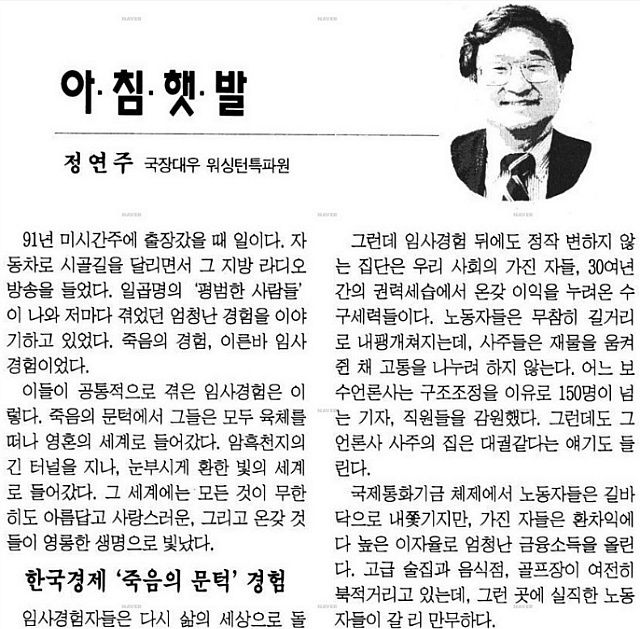 아·침·햇·발

정연주 국장대우 워싱턴특파원

91년 미시간주에 출장갔을 때 일이다. 자동차로 시골길을 달리면서 그 지방 라디오 방송을 들었다. 일곱명의 '평범한 사람들'이 나와 저마다 겪었던 엄청난 경험을 이야기하고 있었다. 죽음의 경험, 이른바 임사경험이었다.

이들이 공통적으로 겪은 임사경험은 이렇다. 죽음의 문턱에서 그들은 모두 육체를 떠나 영혼의 세계로 들어갔다. 암흑천지의 긴 터널을 지나, 눈부시게 환한 빛의 세계로 들어갔다. 그 세계에는 모든 것이 무한히도 아름답고 사랑스러운, 그리고 온갖 것들이 영롱한 생명으로 빛났다.

한국경제 '죽음의 문턱' 경험

임사경험자들은 다시 삶의 세상으로 돌

그런데 임사경험 뒤에도 정작 변하지 않는 집단은 우리 사회의 가진 자들, 30여년간의 권력세습에서 온갖 이익을 누려온 수구세력들이다. 노동자들은 무참히 길거리로 내팽개쳐지는데, 사주들은 재물을 움켜쥔 채 고통을 나누려 하지 않는다. 어느 보수언론사는 구조조정을 이유로 150명이 넘는 기자, 직원들을 감원했다. 그런데도 그 언론사 사주의 집은 대궐같다는 얘기도 들린다.

국제통화기금 체제에서 노동자들은 길바닥으로 내쫓기지만, 가진 자들은 환차익에다 높은 이자율로 엄청난 금융소득을 올린다. 고급 술집과 음식점, 골프장이 여전히 북적거리고 있는데, 그런 곳에 실직한 노동자들이 갈 리 만무하다.